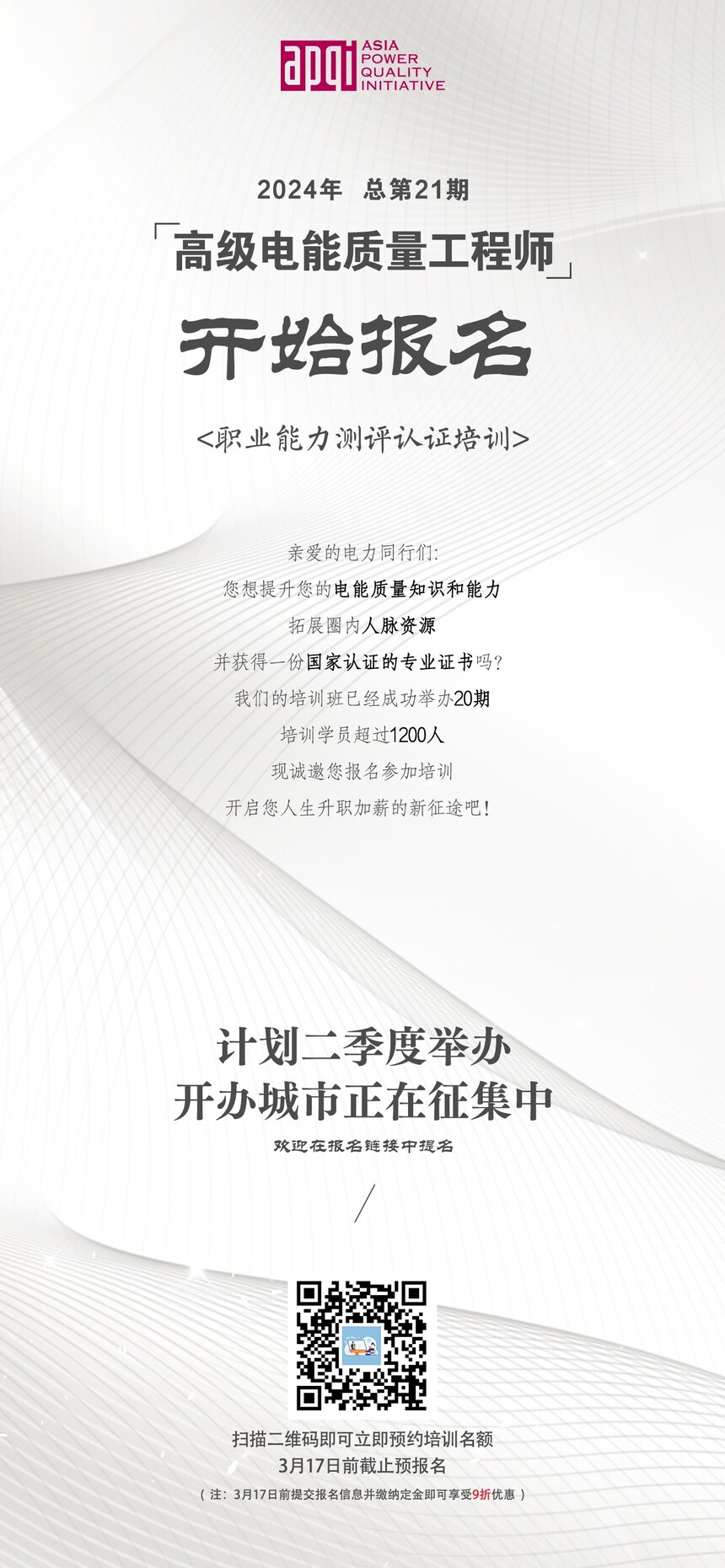 apqi ASIA POWER QUALITY INITIATIVE

2024年 总第21期

「高级电能质量工程师」

开始报名

<职业能力测评认证培训>

亲爱的电力同行们:

您想提升您的电能质量知识和能力

拓展圈内人脉资源

并获得一份国家认证的专业证书吗?

我们的培训班已经成功举办20期

培训学员超过1200人

现诚邀您报名参加培训

开启您人生升职加薪的新征途吧!

计划二季度举办

开办城市正在征集中

欢迎在报名链接中提名

扫描二维码即可立即预约培训名额

3月17日前截止预报名

(注:3月17日前提交报名信息并缴纳定金即可享受9折优惠)